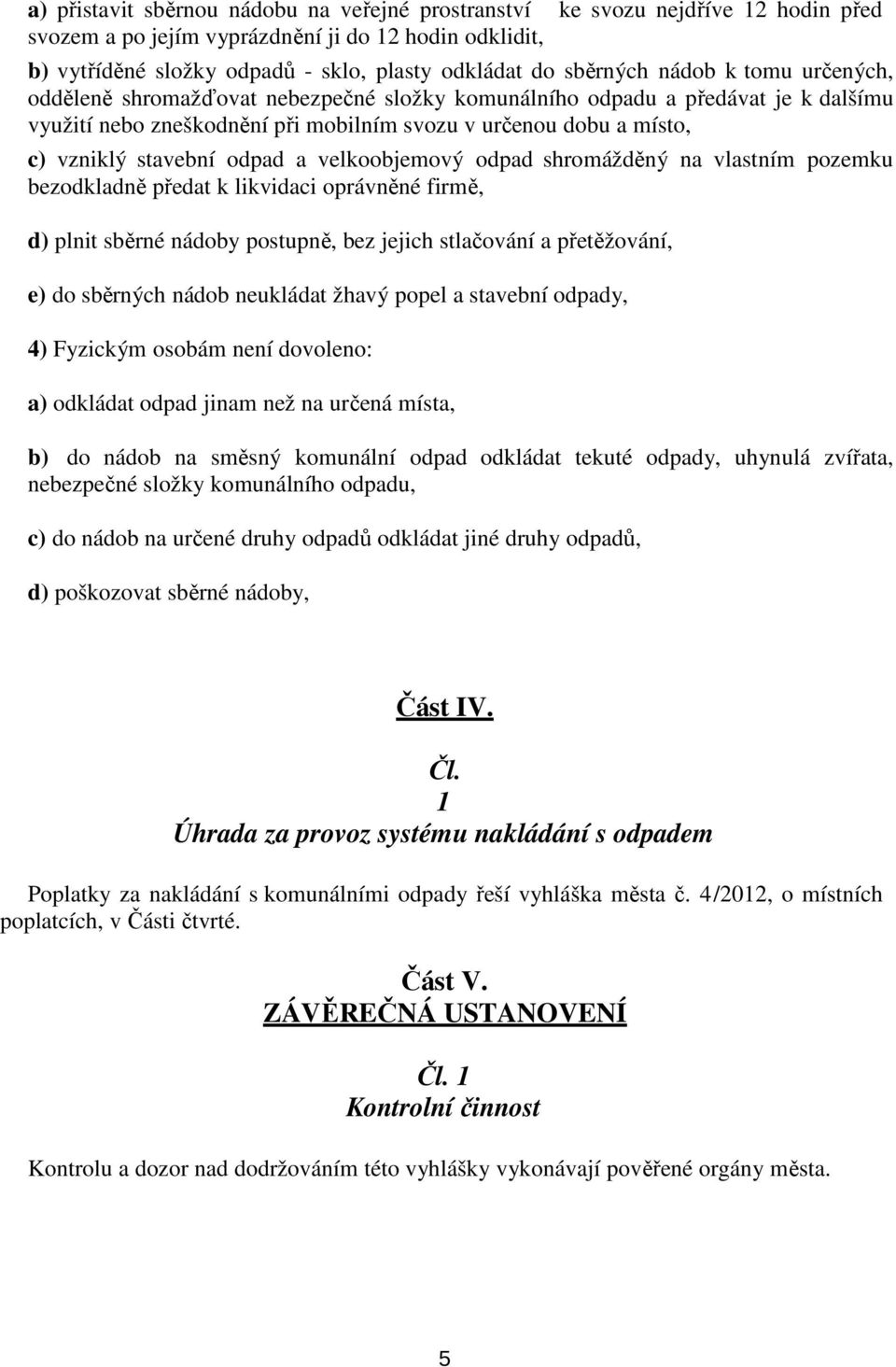 a) přistavit sběrnou nádobu na veřejné prostranství ke svozu nejdříve 12 hodin před svozem a po jejím vyprázdnění ji do 12 hodin odklidit,

b) vytříděné složky odpadů - sklo, plasty odkládat do sběrných nádob k tomu určených, odděleně shromažďovat nebezpečné složky komunálního odpadu a předávat je k dalšímu využití nebo zneškodnění při mobilním svozu v určenou dobu a místo,

c) vzniklý stavební odpad a velkoobjemový odpad shromážděný na vlastním pozemku bezodkladně předat k likvidaci oprávněné firmě,

d) plnit sběrné nádoby postupně, bez jejich stlačování a přetěžování,

e) do sběrných nádob neukládat žhavý popel a stavební odpady,

4) Fyzickým osobám není dovoleno:

a) odkládat odpad jinam než na určená místa,

b) do nádob na směsný komunální odpad odkládat tekuté odpady, uhynulá zvířata, nebezpečné složky komunálního odpadu,

c) do nádob na určené druhy odpadů odkládat jiné druhy odpadů,

d) poškozovat sběrné nádoby,

Část IV.

Čl.
1
Úhrada za provoz systému nakládání s odpadem

Poplatky za nakládání s komunálními odpady řeší vyhláška města č. 4/2012, o místních poplatcích, v Části čtvrté.

Část V.
ZÁVĚREČNÁ USTANOVENÍ

Čl. 1
Kontrolní činnost

Kontrolu a dozor nad dodržováním této vyhlášky vykonávají pověřené orgány města.

5